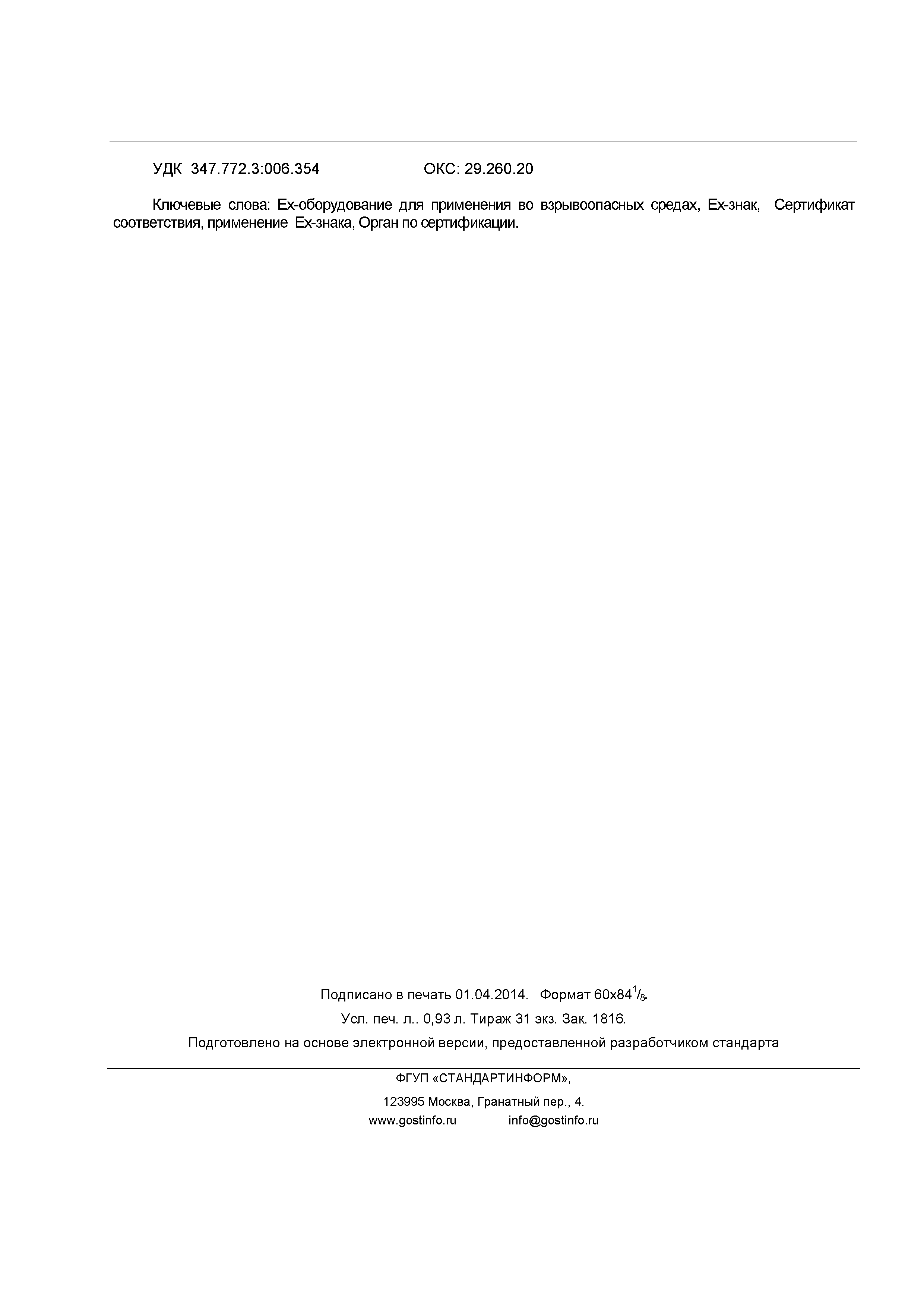 УДК 347.772.3:006.354 ОКС: 29.260.20

Ключевые слова: Ех-оборудование для применения во взрывоопасных средах, Ех-знак, Сертификат соответствия, применение Ех-знака, Орган по сертификации.

Подписано в печать 01.04.2014. Формат $60x84^1/_8$.

Усл. печ. л.. 0,93 л. Тираж 31 экз. Зак. 1816.

Подготовлено на основе электронной версии, предоставленной разработчиком стандарта

ФГУП «СТАНДАРТИНФОРМ»,

123995 Москва, Гранатный пер., 4.

www.gostinfo.ru info@gostinfo.ru